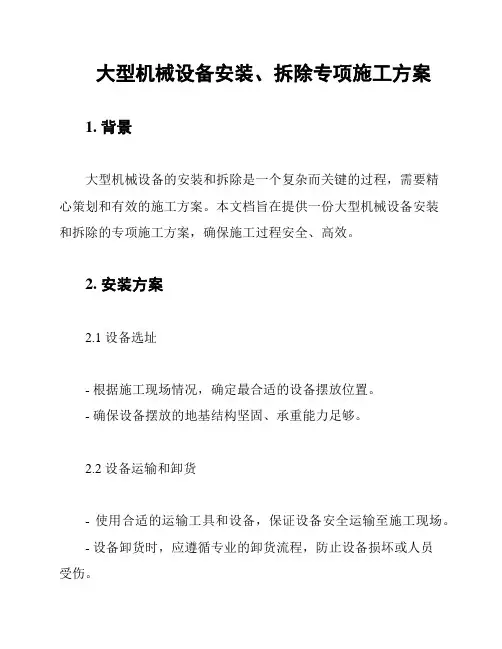 大型机械设备安装、拆除专项施工方案

1. 背景

大型机械设备的安装和拆除是一个复杂而关键的过程，需要精心策划和有效的施工方案。本文档旨在提供一份大型机械设备安装和拆除的专项施工方案，确保施工过程安全、高效。

2. 安装方案

2.1 设备选址

- 根据施工现场情况，确定最合适的设备摆放位置。
- 确保设备摆放的地基结构坚固、承重能力足够。

2.2 设备运输和卸货

- 使用合适的运输工具和设备，保证设备安全运输至施工现场。
- 设备卸货时，应遵循专业的卸货流程，防止设备损坏或人员受伤。